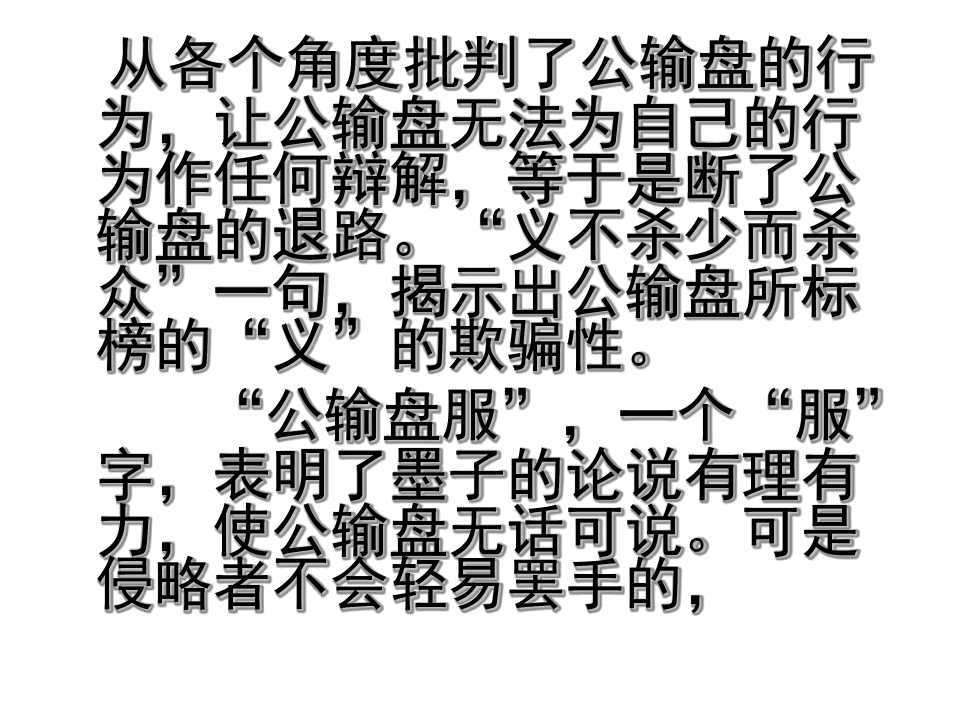 从各个角度批判了公输盘的行为，让公输盘无法为自己的行为作任何辩解，等于是断了公输盘的退路。“义不杀少而杀众”一句，揭示出公输盘所标榜的“义”的欺骗性。

“公输盘服”，一个“服”字，表明了墨子的论说有理有力，使公输盘无话可说。可是侵略者不会轻易罢手的，